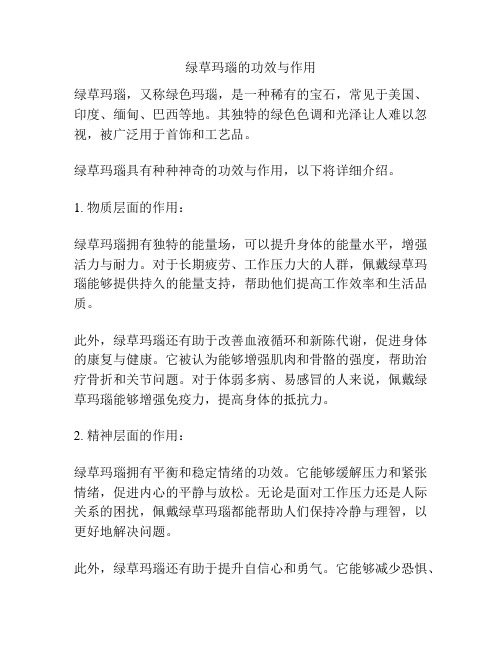 绿草玛瑙的功效与作用

绿草玛瑙，又称绿色玛瑙，是一种稀有的宝石，常见于美国、印度、缅甸、巴西等地。其独特的绿色色调和光泽让人难以忽视，被广泛用于首饰和工艺品。

绿草玛瑙具有种种神奇的功效与作用，以下将详细介绍。

1. 物质层面的作用：

绿草玛瑙拥有独特的能量场，可以提升身体的能量水平，增强活力与耐力。对于长期疲劳、工作压力大的人群，佩戴绿草玛瑙能够提供持久的能量支持，帮助他们提高工作效率和生活品质。

此外，绿草玛瑙还有助于改善血液循环和新陈代谢，促进身体的康复与健康。它被认为能够增强肌肉和骨骼的强度，帮助治疗骨折和关节问题。对于体弱多病、易感冒的人来说，佩戴绿草玛瑙能够增强免疫力，提高身体的抵抗力。

2. 精神层面的作用：

绿草玛瑙拥有平衡和稳定情绪的功效。它能够缓解压力和紧张情绪，促进内心的平静与放松。无论是面对工作压力还是人际关系的困扰，佩戴绿草玛瑙都能帮助人们保持冷静与理智，以更好地解决问题。

此外，绿草玛瑙还有助于提升自信心和勇气。它能够减少恐惧、